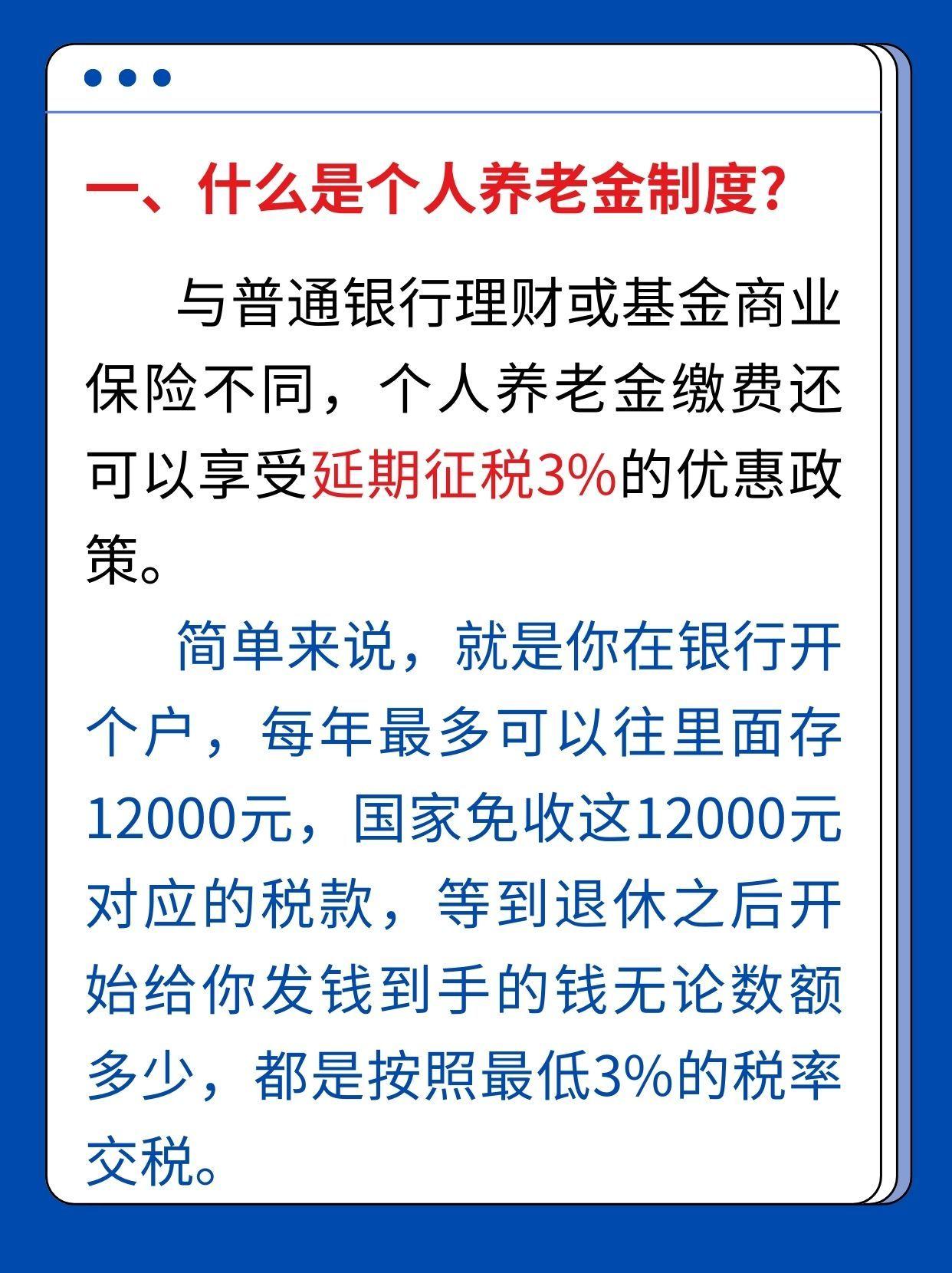 一、什么是个人养老金制度?

与普通银行理财或基金商业保险不同，个人养老金缴费还可以享受延期征税3%的优惠政策。

简单来说，就是你在银行开个户，每年最多可以往里面存12000元，国家免收这12000元对应的税款，等到退休之后开始给你发钱到手的钱无论数额多少，都是按照最低3%的税率交税。